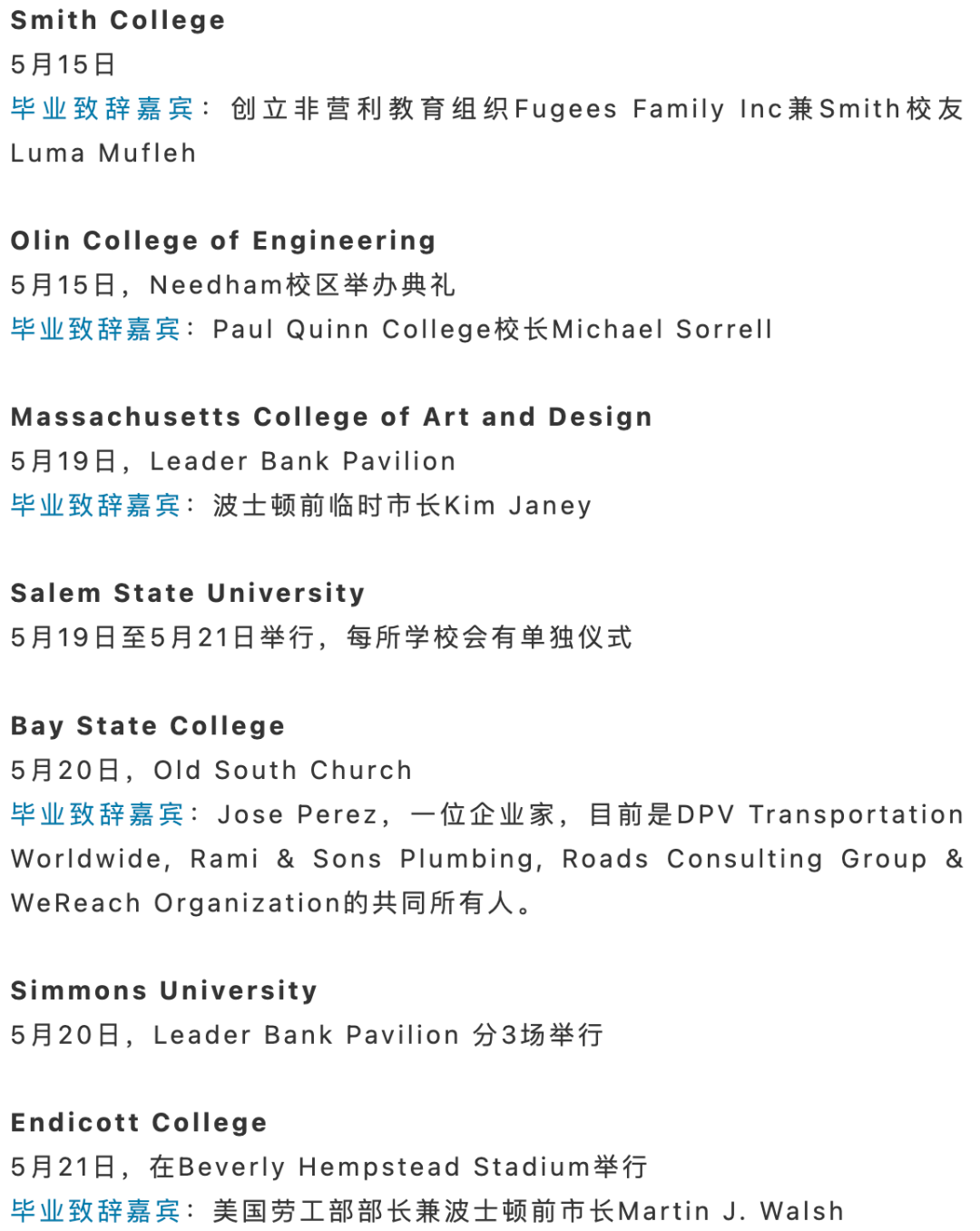 Smith College
5月15日
毕业致辞嘉宾：创立非营利教育组织Fugees Family Inc兼Smith校友Luma Mufleh

Olin College of Engineering
5月15日，Needham校区举办典礼
毕业致辞嘉宾：Paul Quinn College校长Michael Sorrell

Massachusetts College of Art and Design
5月19日，Leader Bank Pavilion
毕业致辞嘉宾：波士顿前临时市长Kim Janey

Salem State University
5月19日至5月21日举行，每所学校会有单独仪式

Bay State College
5月20日，Old South Church
毕业致辞嘉宾：Jose Perez，一位企业家，目前是DPV Transportation Worldwide, Rami & Sons Plumbing, Roads Consulting Group & WeReach Organization的共同所有人。

Simmons University
5月20日，Leader Bank Pavilion 分3场举行

Endicott College
5月21日，在Beverly Hempstead Stadium举行
毕业致辞嘉宾：美国劳工部部长兼波士顿前市长Martin J. Walsh